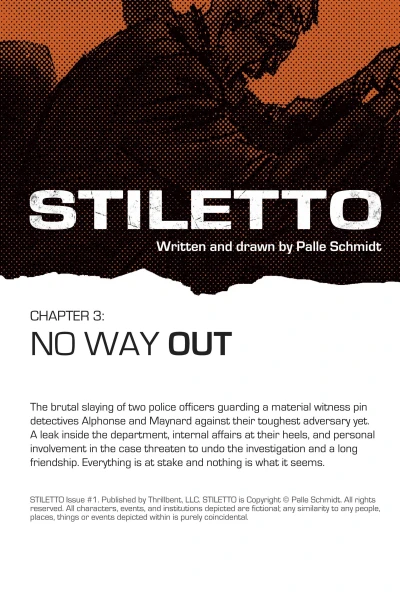 STILETTO

Written and drawn by Palle Schmidt

CHAPTER 3:

NO WAY OUT

The brutal slaying of two police officers guarding a material witness pin detectives Alphonse and Maynard against their toughest adversary yet. A leak inside the department, internal affairs at their heels, and personal involvement in the case threaten to undo the investigation and a long friendship. Everything is at stake and nothing is what it seems.

STILETTO Issue #1. Published by Thrillbent, LLC. STILETTO is Copyright © Palle Schmidt. All rights reserved. All characters, events, and institutions depicted are fictional; any similarity to any people, places, things or events depicted within is purely coincidental.